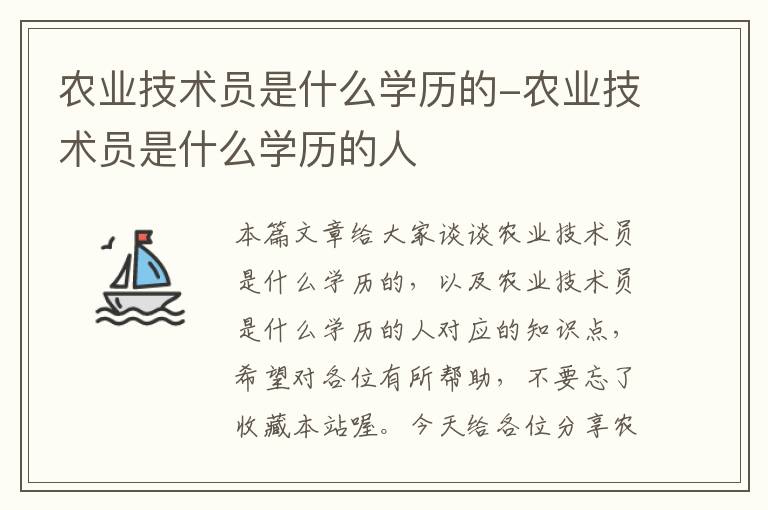 农业技术员是什么学历的-农业技术员是什么学历的人

本篇文章给大家谈谈农业技术员是什么学历的，以及农业技术员是什么学历的人对应的知识点，希望对各位有所帮助，不要忘了收藏本站喔。今天给各位分享农